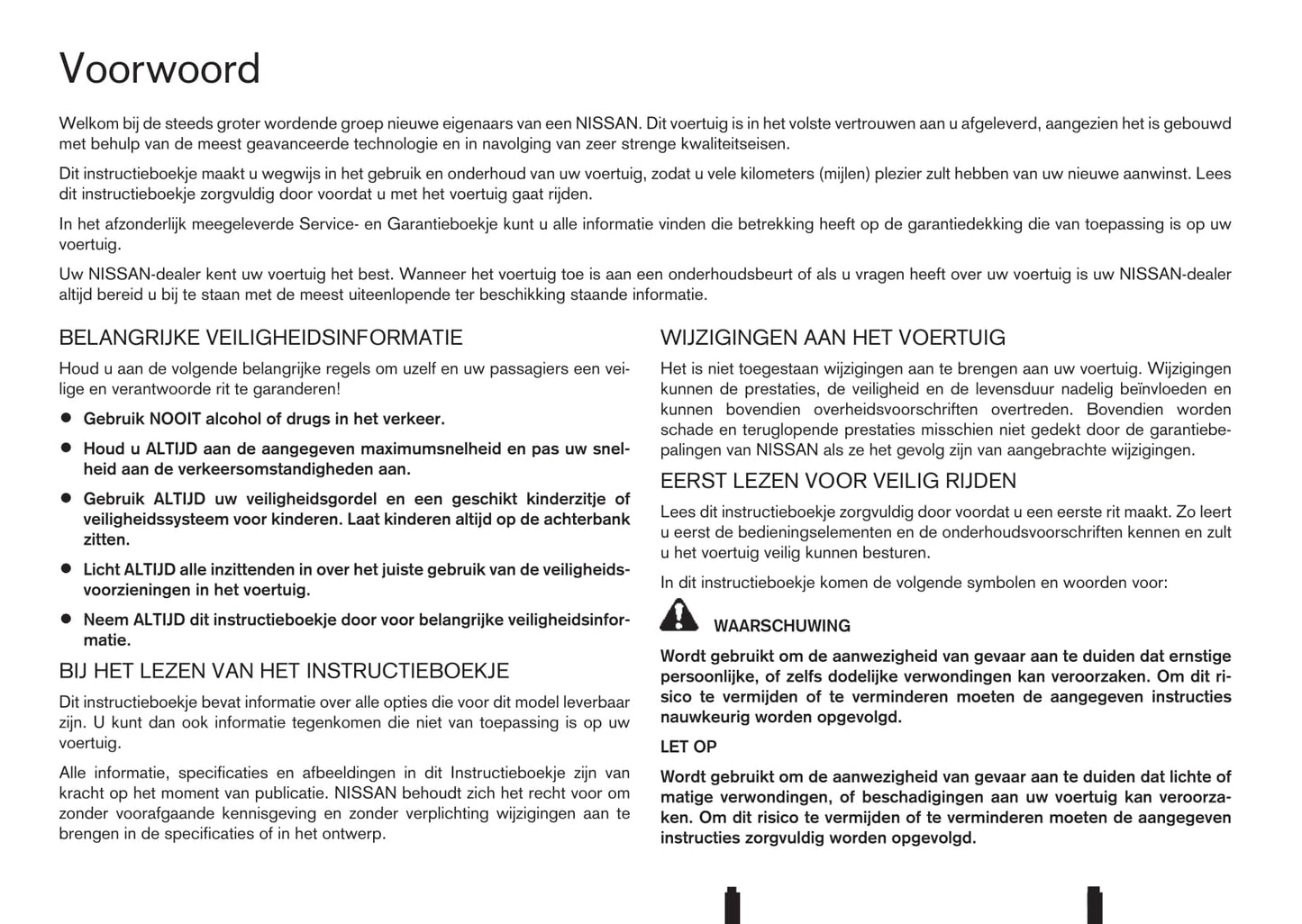 Voorwoord

Welkom bij de steeds groter wordende groep nieuwe eigenaars van een NISSAN. Dit voertuig is in het volste vertrouwen aan u afgeleverd, aangezien het is gebouwd met behulp van de meest geavanceerde technologie en in navolging van zeer strenge kwaliteitseisen.

Dit instructieboekje maakt u wegwijs in het gebruik en onderhoud van uw voertuig, zodat u vele kilometers (mijlen) plezier zult hebben van uw nieuwe aanwinst. Lees dit instructieboekje zorgvuldig door voordat u met het voertuig gaat rijden.

In het afzonderlijk meegeleverde Service- en Garantieboekje kunt u alle informatie vinden die betrekking heeft op de garantiedekking die van toepassing is op uw voertuig.

Uw NISSAN-dealer kent uw voertuig het best. Wanneer het voertuig toe is aan een onderhoudsbeurt of als u vragen heeft over uw voertuig is uw NISSAN-dealer altijd bereid u bij te staan met de meest uiteenlopende ter beschikking staande informatie.

BELANGRIJKE VEILIGHEIDSINFORMATIE

Houd u aan de volgende belangrijke regels om uzelf en uw passagiers een veilige en verantwoorde rit te garanderen!

● Gebruik NOOIT alcohol of drugs in het verkeer.

● Houd u ALTIJD aan de aangegeven maximumsnelheid en pas uw snelheid aan de verkeersomstandigheden aan.

● Gebruik ALTIJD uw veiligheidsgordel en een geschikt kinderzitje of veiligheidssysteem voor kinderen. Laat kinderen altijd op de achterbank zitten.

● Licht ALTIJD alle inzittenden in over het juiste gebruik van de veiligheidsvoorzieningen in het voertuig.

● Neem ALTIJD dit instructieboekje door voor belangrijke veiligheidsinformatie.

BIJ HET LEZEN VAN HET INSTRUCTIEBOEKJE

Dit instructieboekje bevat informatie over alle opties die voor dit model leverbaar zijn. U kunt dan ook informatie tegenkomen die niet van toepassing is op uw voertuig.

Alle informatie, specificaties en afbeeldingen in dit Instructieboekje zijn van kracht op het moment van publicatie. NISSAN behoudt zich het recht voor om zonder voorafgaande kennisgeving en zonder verplichting wijzigingen aan te brengen in de specificaties of in het ontwerp.

WIJZIGINGEN AAN HET VOERTUIG

Het is niet toegestaan wijzigingen aan te brengen aan uw voertuig. Wijzigingen kunnen de prestaties, de veiligheid en de levensduur nadelig beïnvloeden en kunnen bovendien overheidsvoorschriften overtreden. Bovendien worden schade en teruglopende prestaties misschien niet gedekt door de garantiebepalingen van NISSAN als ze het gevolg zijn van aangebrachte wijzigingen.

EERST LEZEN VOOR VEILIG RIJDEN

Lees dit instructieboekje zorgvuldig door voordat u een eerste rit maakt. Zo leert u eerst de bedieningselementen en de onderhoudsvoorschriften kennen en zult u het voertuig veilig kunnen besturen.

In dit instructieboekje komen de volgende symbolen en woorden voor:

WAARSCHUWING

Wordt gebruikt om de aanwezigheid van gevaar aan te duiden dat ernstige persoonlijke, of zelfs dodelijke verwondingen kan veroorzaken. Om dit risico te vermijden of te verminderen moeten de aangegeven instructies nauwkeurig worden opgevolgd.

LET OP

Wordt gebruikt om de aanwezigheid van gevaar aan te duiden dat lichte of matige verwondingen, of beschadigingen aan uw voertuig kan veroorzaken. Om dit risico te vermijden of te verminderen moeten de aangegeven instructies zorgvuldig worden opgevolgd.